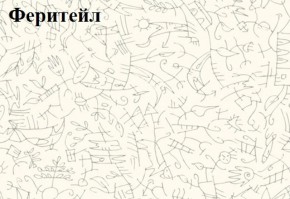 Феритейл